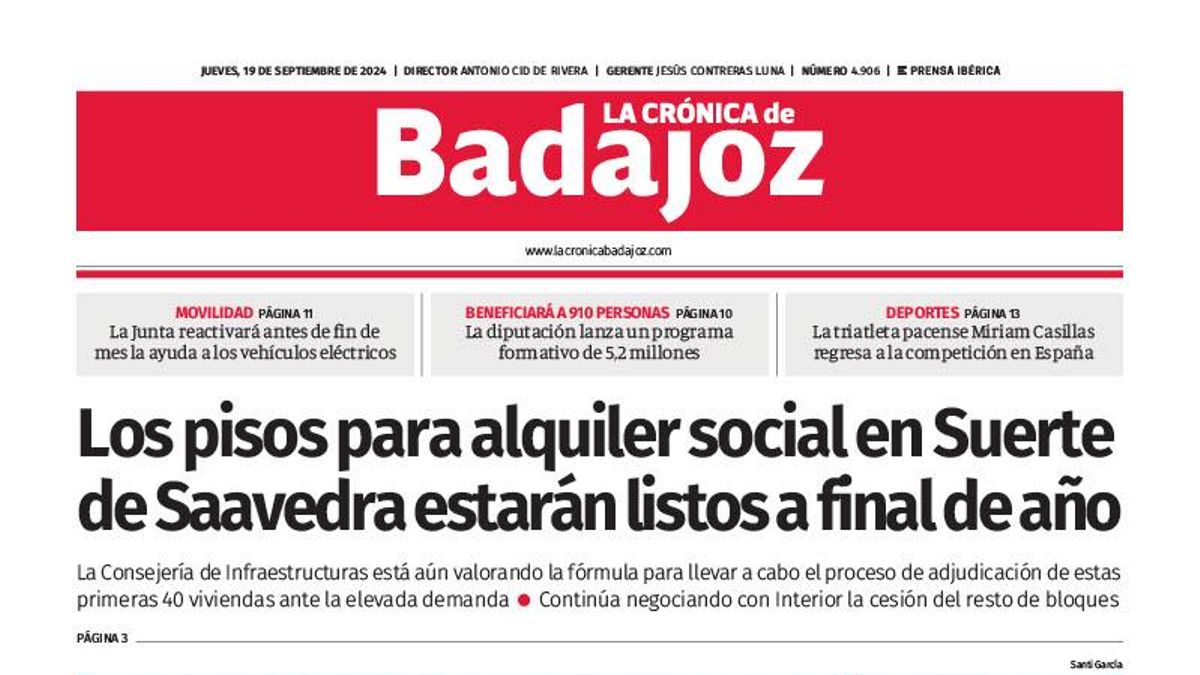 JUEVES, 19 DE SEPTIEMBRE DE 2024 | DIRECTOR ANTONIO CID DE RIVERA | GERENTE JESÚS CONTRERAS LUNA | NÚMERO 4.906 | PRENSA IBÉRICA

LA CRÓNICA de
Badajoz

www.lacronicabadajoz.com

MOVILIDAD PÁGINA 11
La Junta reactivará antes de fin de mes la ayuda a los vehículos eléctricos

BENEFICIARÁ A 910 PERSONAS PÁGINA 10
La diputación lanza un programa formativo de 5,2 millones

DEPORTES PÁGINA 13
La triatleta pacense Miriam Casillas regresa a la competición en España

Los pisos para alquiler social en Suerte de Saavedra estarán listos a final de año

La Consejería de Infraestructuras está aún valorando la fórmula para llevar a cabo el proceso de adjudicación de estas primeras 40 viviendas ante la elevada demanda ● Continúa negociando con Interior la cesión del resto de bloques

PÁGINA 3

Santi García